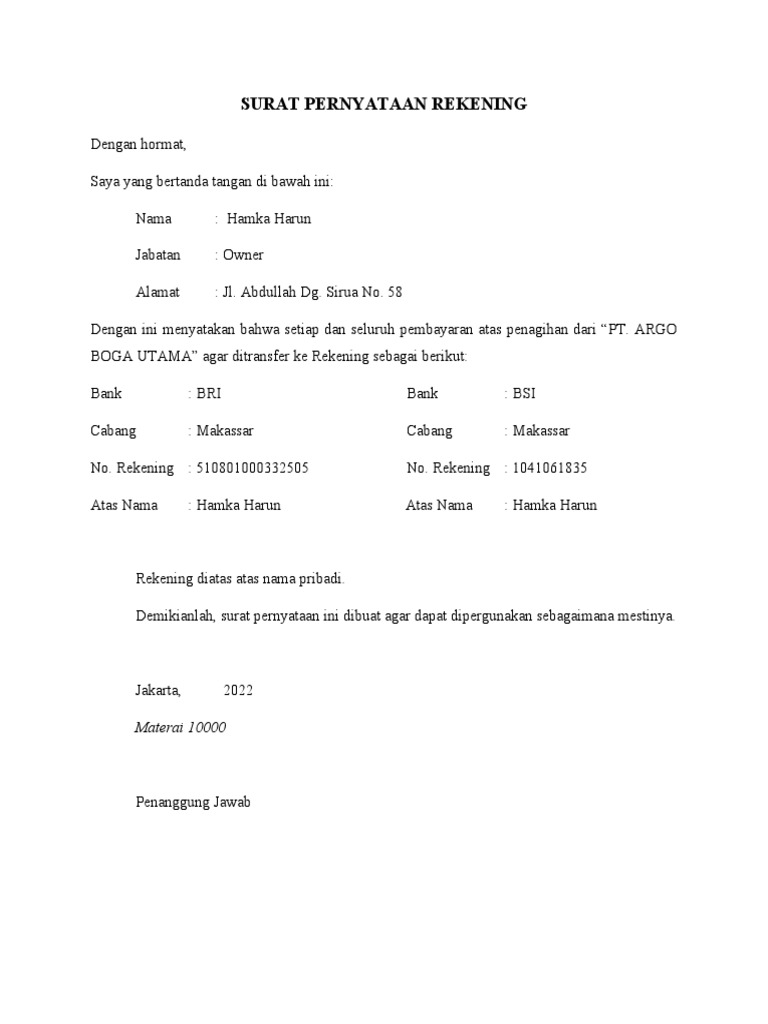 SURAT PERNYATAAN REKENING

Dengan hormat,

Saya yang bertanda tangan di bawah ini:

Nama : Hamka Harun

Jabatan : Owner

Alamat : Jl. Abdullah Dg. Sirua No. 58

Dengan ini menyatakan bahwa setiap dan seluruh pembayaran atas penagihan dari "PT. ARGO BOGA UTAMA" agar ditransfer ke Rekening sebagai berikut:

Bank : BRI

Cabang : Makassar

No. Rekening : 510801000332505

Atas Nama : Hamka Harun

Bank : BSI

Cabang : Makassar

No. Rekening : 1041061835

Atas Nama : Hamka Harun

Rekening diatas atas nama pribadi.

Demikianlah, surat pernyataan ini dibuat agar dapat dipergunakan sebagaimana mestinya.

Jakarta, 2022

Materai 10000

Penanggung Jawab